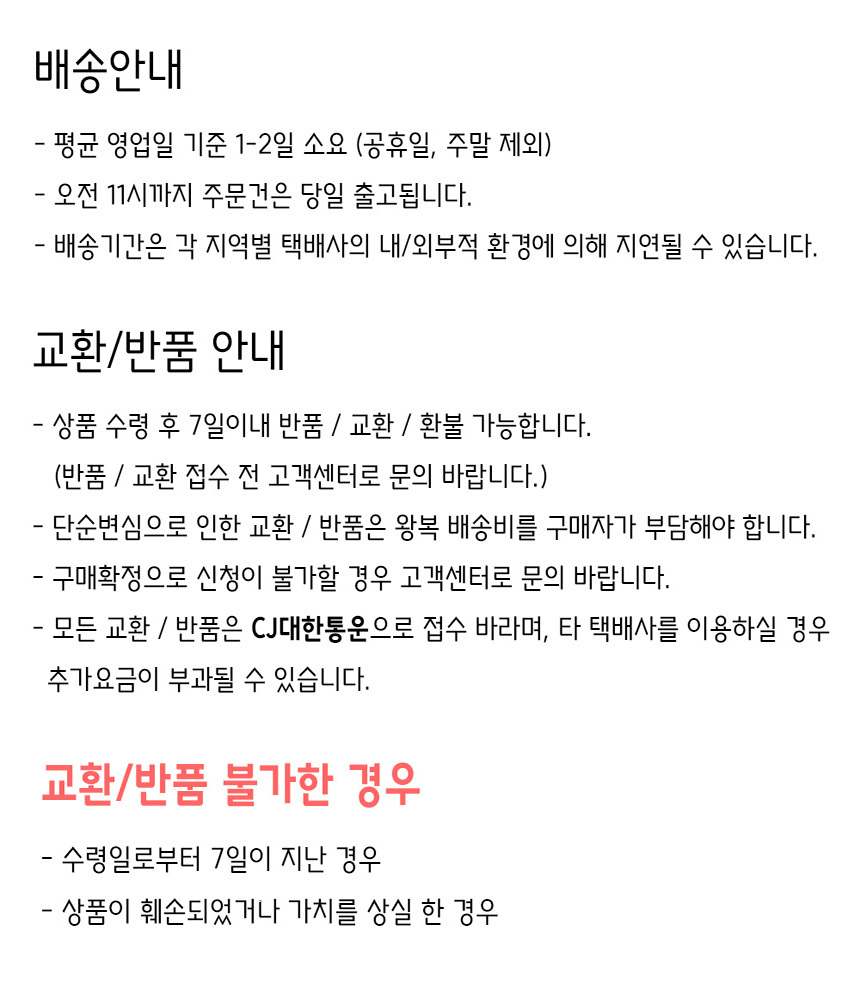 배송안내

- 평균 영업일 기준 1-2일 소요 (공휴일, 주말 제외)
- 오전 11시까지 주문건은 당일 출고됩니다.
- 배송기간은 각 지역별 택배사의 내/외부적 환경에 의해 지연될 수 있습니다.

교환/반품 안내

- 상품 수령 후 7일이내 반품 / 교환 / 환불 가능합니다.
(반품 / 교환 접수 전 고객센터로 문의 바랍니다.)
- 단순변심으로 인한 교환 / 반품은 왕복 배송비를 구매자가 부담해야 합니다.
- 구매확정으로 신청이 불가할 경우 고객센터로 문의 바랍니다.
- 모든 교환 / 반품은 CJ대한통운으로 접수 바라며, 타 택배사를 이용하실 경우 추가요금이 부과될 수 있습니다.

교환/반품 불가한 경우

- 수령일로부터 7일이 지난 경우
- 상품이 훼손되었거나 가치를 상실 한 경우